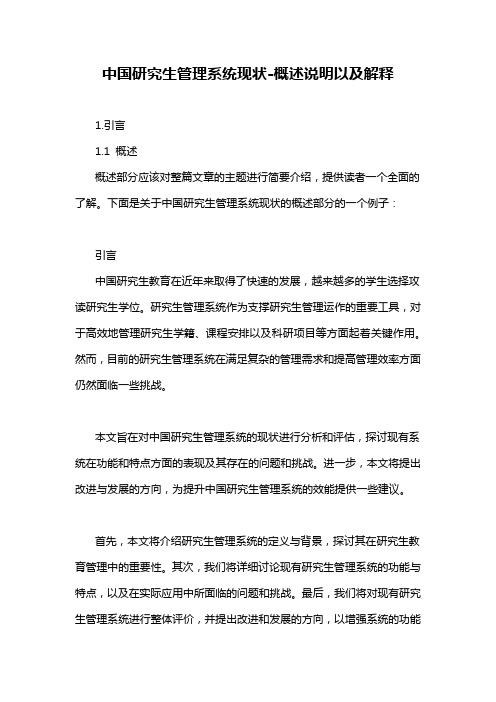 中国研究生管理系统现状-概述说明以及解释

1.引言

1.1 概述

概述部分应该对整篇文章的主题进行简要介绍，提供读者一个全面的了解。下面是关于中国研究生管理系统现状的概述部分的一个例子：

引言

中国研究生教育在近年来取得了快速的发展，越来越多的学生选择攻读研究生学位。研究生管理系统作为支撑研究生管理运作的重要工具，对于高效地管理研究生学籍、课程安排以及科研项目等方面起着关键作用。然而，目前的研究生管理系统在满足复杂的管理需求和提高管理效率方面仍然面临一些挑战。

本文旨在对中国研究生管理系统的现状进行分析和评估，探讨现有系统在功能和特点方面的表现及其存在的问题和挑战。进一步，本文将提出改进与发展的方向，为提升中国研究生管理系统的效能提供一些建议。

首先，本文将介绍研究生管理系统的定义与背景，探讨其在研究生教育管理中的重要性。其次，我们将详细讨论现有研究生管理系统的功能与特点，以及在实际应用中所面临的问题和挑战。最后，我们将对现有研究生管理系统进行整体评价，并提出改进和发展的方向，以增强系统的功能